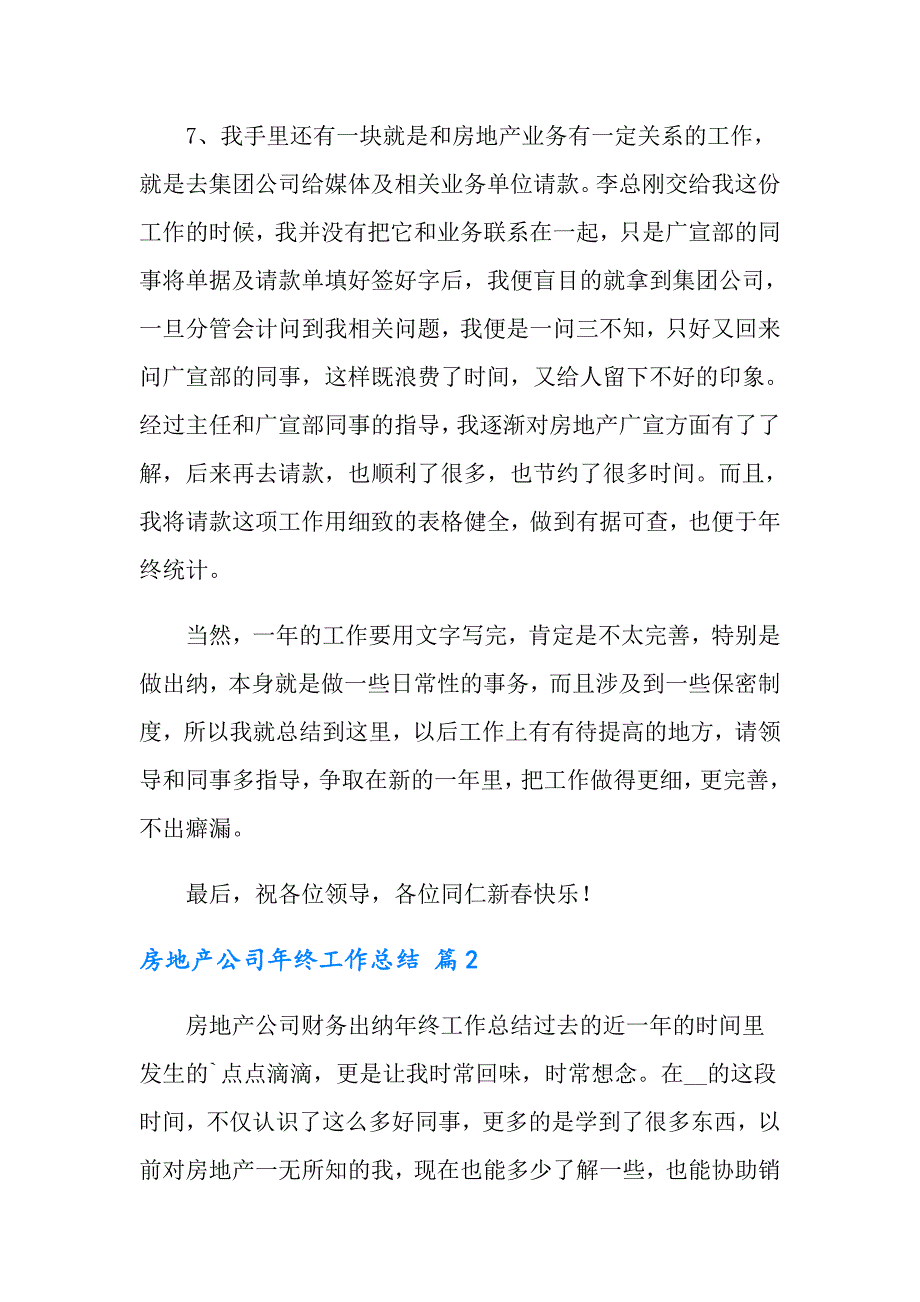 7、我手里还有一块就是和房地产业务有一定关系的工作，就是去集团公司给媒体及相关业务单位请款。李总刚交给我这份工作的时候，我并没有把它和业务联系在一起，只是广宣部的同事将单据及请款单填好签好字后，我便盲目的就拿到集团公司，一旦分管会计问到我相关问题，我便是一问三不知，只好又回来问广宣部的同事，这样既浪费了时间，又给人留下不好的印象。经过主任和广宣部同事的指导，我逐渐对房地产广宣方面有了了解，后来再去请款，也顺利了很多，也节约了很多时间。而且，我将请款这项工作用细致的表格健全，做到有据可查，也便于年终统计。

当然，一年的工作要用文字写完，肯定是不太完善，特别是做出纳，本身就是做一些日常性的事务，而且涉及到一些保密制度，所以我就总结到这里，以后工作上有有待提高的地方，请领导和同事多指导，争取在新的一年里，把工作做得更细，更完善，不出癖漏。

最后，祝各位领导，各位同仁新春快乐！

房地产公司年终工作总结 篇2

房地产公司财务出纳年终工作总结过去的近一年的时间里发生的`点点滴滴，更是让我时常回味，时常想念。在__的这段时间，不仅认识了这么多好同事，更多的是学到了很多东西，以前对房地产一无所知的我，现在也能多少了解一些，也能协助销